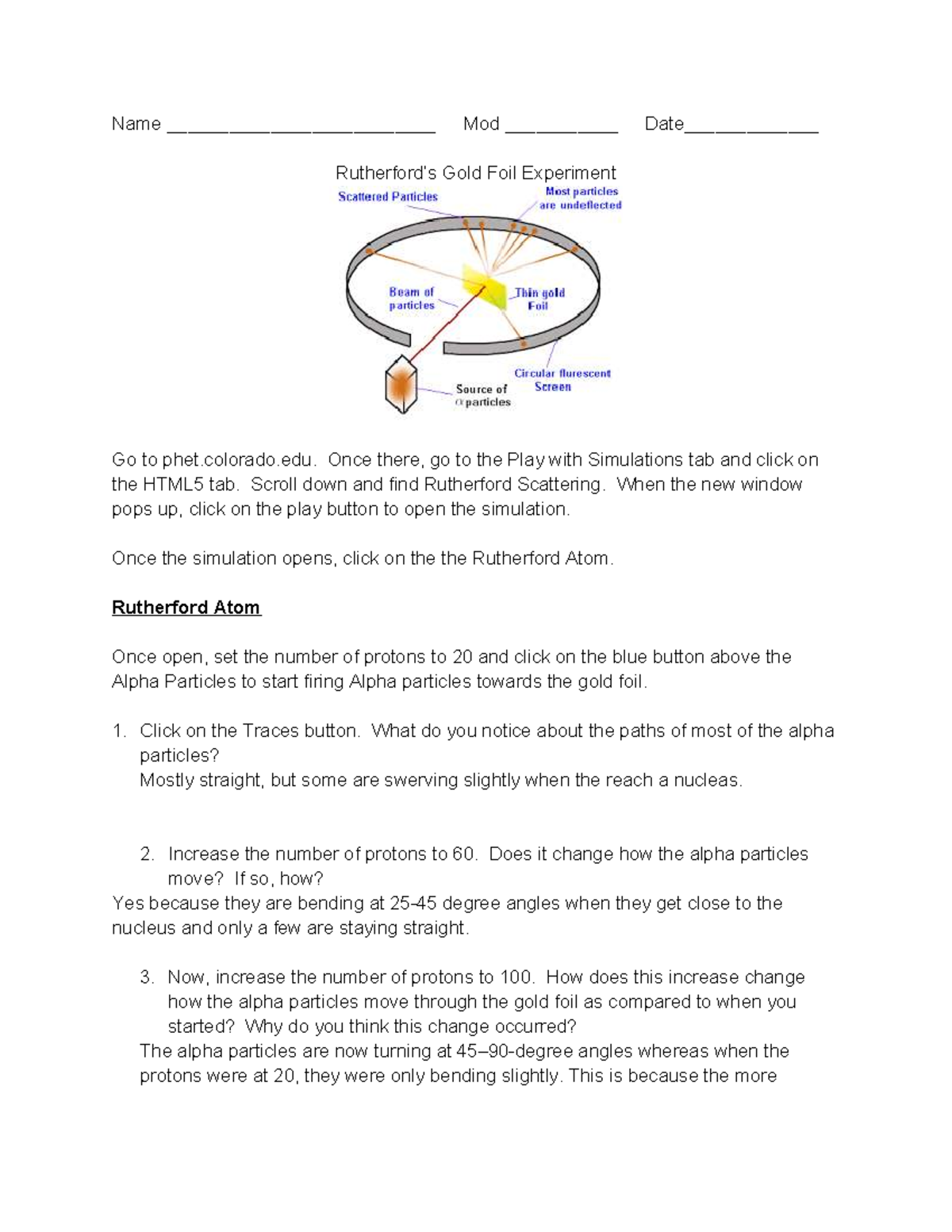 Name ____ Mod ____ Date____

Rutherford's Gold Foil Experiment

Scattered Particles

Most particles are undeflected

Beam of particles

Thin gold Foil

Circular flurescent Screen

Source of α particles

Go to phet.colorado.edu. Once there, go to the Play with Simulations tab and click on the HTML5 tab. Scroll down and find Rutherford Scattering. When the new window pops up, click on the play button to open the simulation.

Once the simulation opens, click on the the Rutherford Atom.

Rutherford Atom

Once open, set the number of protons to 20 and click on the blue button above the Alpha Particles to start firing Alpha particles towards the gold foil.

1. Click on the Traces button. What do you notice about the paths of most of the alpha particles?
Mostly straight, but some are swerving slightly when the reach a nucleas.

2. Increase the number of protons to 60. Does it change how the alpha particles move? If so, how?
Yes because they are bending at 25-45 degree angles when they get close to the nucleus and only a few are staying straight.

3. Now, increase the number of protons to 100. How does this increase change how the alpha particles move through the gold foil as compared to when you started? Why do you think this change occurred?
The alpha particles are now turning at 45–90-degree angles whereas when the protons were at 20, they were only bending slightly. This is because the more